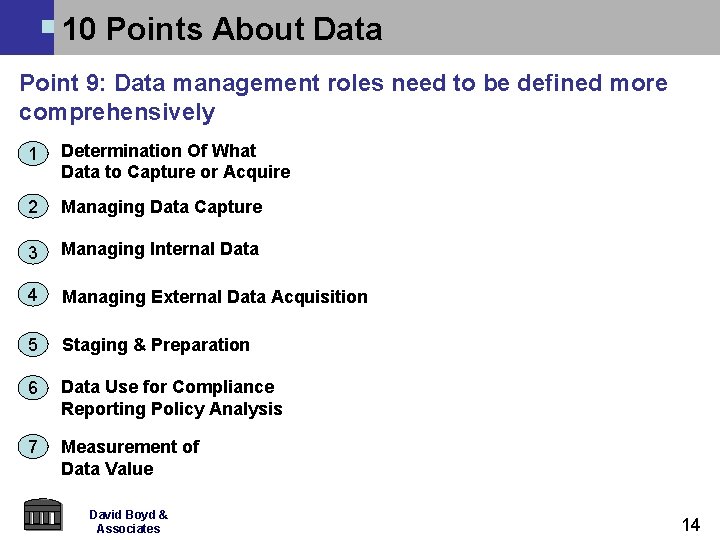 10 Points About Data

Point 9: Data management roles need to be defined more comprehensively

1 Determination Of What Data to Capture or Acquire

2 Managing Data Capture

3 Managing Internal Data

4 Managing External Data Acquisition

5 Staging & Preparation

6 Data Use for Compliance Reporting Policy Analysis

7 Measurement of Data Value

David Boyd & Associates

14